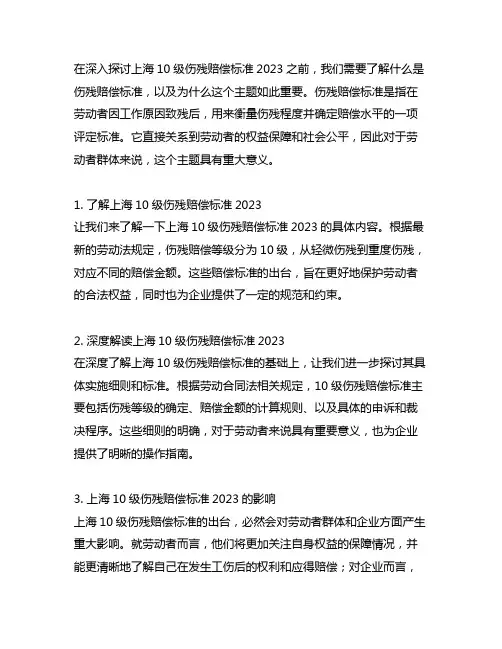 在深入探讨上海 10 级伤残赔偿标准 2023 之前，我们需要了解什么是伤残赔偿标准，以及为什么这个主题如此重要。伤残赔偿标准是指在劳动者因工作原因致残后，用来衡量伤残程度并确定赔偿水平的一项评定标准。它直接关系到劳动者的权益保障和社会公平，因此对于劳动者群体来说，这个主题具有重大意义。

1. 了解上海 10 级伤残赔偿标准 2023
让我们来了解一下上海 10 级伤残赔偿标准 2023 的具体内容。根据最新的劳动法规定，伤残赔偿等级分为 10 级，从轻微伤残到重度伤残，对应不同的赔偿金额。这些赔偿标准的出台，旨在更好地保护劳动者的合法权益，同时也为企业提供了一定的规范和约束。

2. 深度解读上海 10 级伤残赔偿标准 2023
在深度了解上海 10 级伤残赔偿标准的基础上，让我们进一步探讨其具体实施细则和标准。根据劳动合同法相关规定，10 级伤残赔偿标准主要包括伤残等级的确定、赔偿金额的计算规则、以及具体的申诉和裁决程序。这些细则的明确，对于劳动者来说具有重要意义，也为企业提供了明晰的操作指南。

3. 上海 10 级伤残赔偿标准 2023 的影响
上海 10 级伤残赔偿标准的出台，必然会对劳动者群体和企业方面产生重大影响。就劳动者而言，他们将更加关注自身权益的保障情况，并能更清晰地了解自己在发生工伤后的权利和应得赔偿；对企业而言，